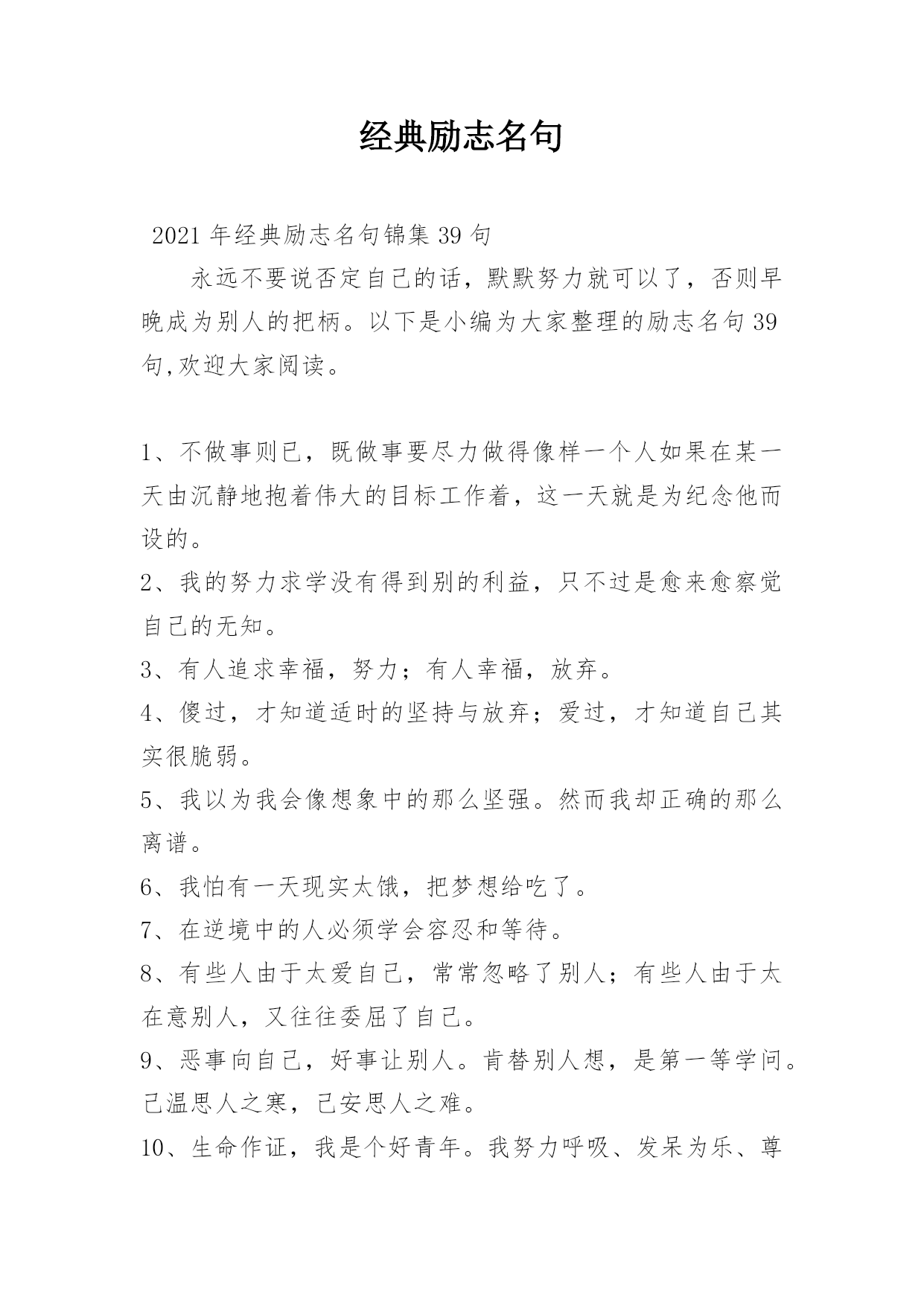 经典励志名句

2021 年经典励志名句锦集 39 句

永远不要说否定自己的话，默默努力就可以了，否则早晚成为别人的把柄。以下是小编为大家整理的励志名句 39 句,欢迎大家阅读。

1、不做事则已，既做事要尽力做得像样一个人如果在某一天由沉静地抱着伟大的目标工作着，这一天就是为纪念他而设的。

2、我的努力求学没有得到别的利益，只不过是愈来愈察觉自己的无知。

3、有人追求幸福，努力；有人幸福，放弃。

4、傻过，才知道适时的坚持与放弃；爱过，才知道自己其实很脆弱。

5、我以为我会像想象中的那么坚强。然而我却正确的那么离谱。

6、我怕有一天现实太饿，把梦想给吃了。

7、在逆境中的人必须学会容忍和等待。

8、有些人由于太爱自己，常常忽略了别人；有些人由于太在意别人，又往往委屈了自己。

9、恶事向自己，好事让别人。肯替别人想，是第一等学问。己温思人之寒，己安思人之难。

10、生命作证，我是个好青年。我努力呼吸、发呆为乐、尊